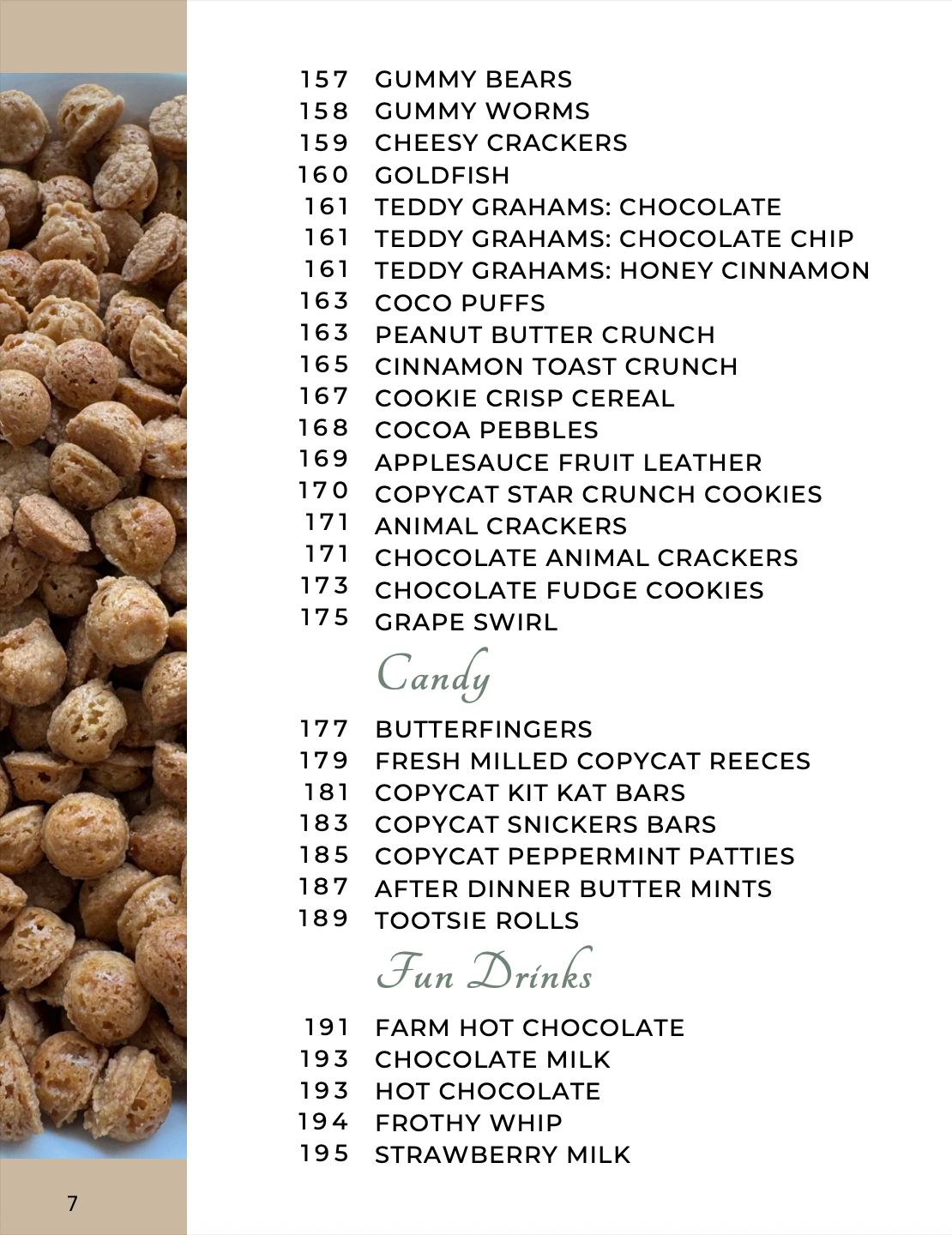 157 GUMMY BEARS
158 GUMMY WORMS
159 CHEESY CRACKERS
160 GOLDFISH
161 TEDDY GRAHAMS: CHOCOLATE
161 TEDDY GRAHAMS: CHOCOLATE CHIP
161 TEDDY GRAHAMS: HONEY CINNAMON
163 COCO PUFFS
163 PEANUT BUTTER CRUNCH
165 CINNAMON TOAST CRUNCH
167 COOKIE CRISP CEREAL
168 COCOA PEBBLES
169 APPLESAUCE FRUIT LEATHER
170 COPYCAT STAR CRUNCH COOKIES
171 ANIMAL CRACKERS
171 CHOCOLATE ANIMAL CRACKERS
173 CHOCOLATE FUDGE COOKIES
175 GRAPE SWIRL

Candy

177 BUTTERFINGERS
179 FRESH MILLED COPYCAT REECES
181 COPYCAT KIT KAT BARS
183 COPYCAT SNICKERS BARS
185 COPYCAT PEPPERMINT PATTIES
187 AFTER DINNER BUTTER MINTS
189 TOOTSIE ROLLS

Fun Drinks

191 FARM HOT CHOCOLATE
193 CHOCOLATE MILK
193 HOT CHOCOLATE
194 FROTHY WHIP
195 STRAWBERRY MILK

7